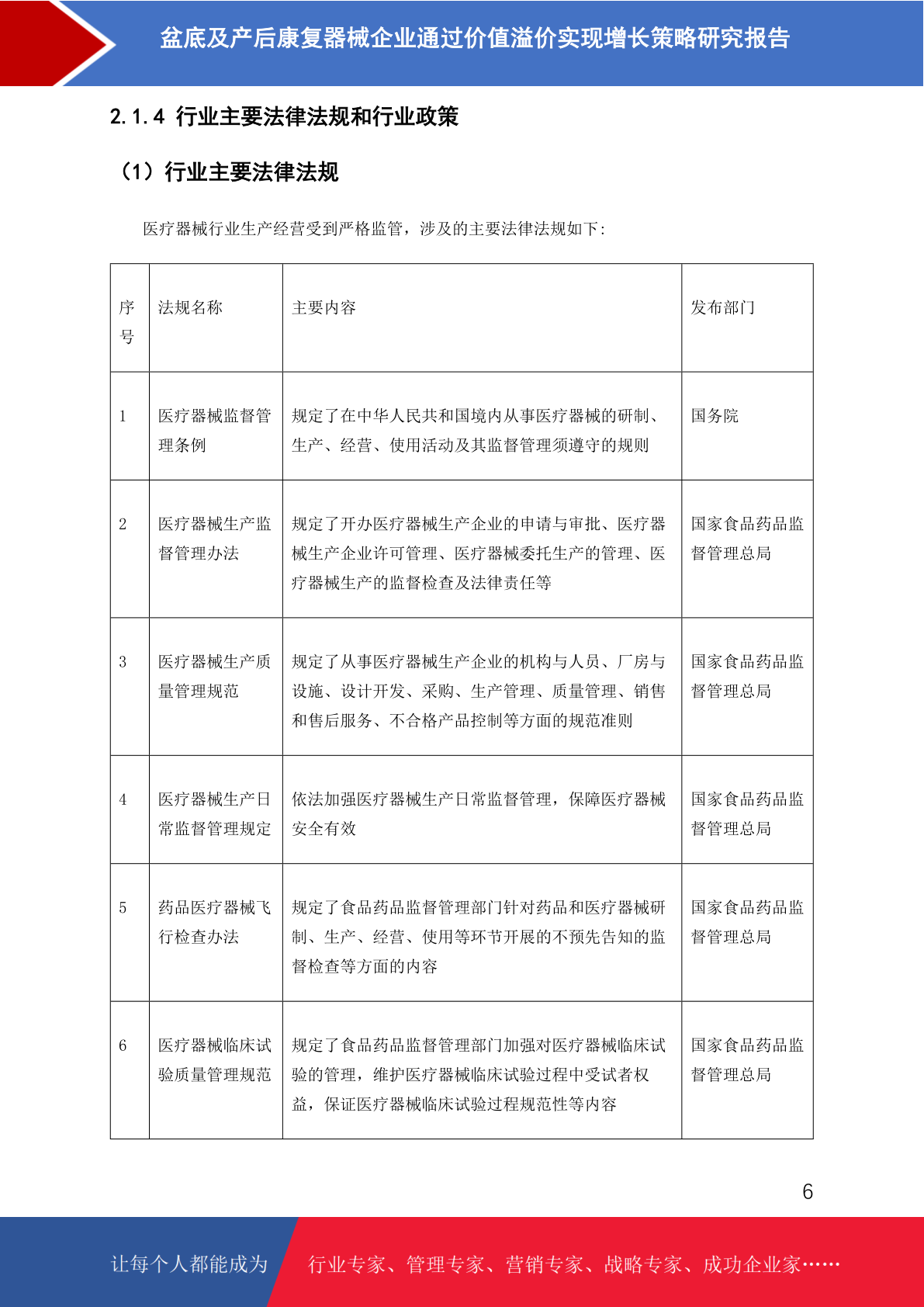 盆底及产后康复器械企业通过价值溢价实现增长策略研究报告

2.1.4 行业主要法律法规和行业政策

（1）行业主要法律法规

医疗器械行业生产经营受到严格监管，涉及的主要法律法规如下：

| 序号 | 法规名称 | 主要内容 | 发布部门 |
|---|---|---|---|
| 1 | 医疗器械监督管理条例 | 规定了在中华人民共和国境内从事医疗器械的研制、生产、经营、使用活动及其监督管理须遵守的规则 | 国务院 |
| 2 | 医疗器械生产监督管理办法 | 规定了开办医疗器械生产企业的申请与审批、医疗器械生产企业许可管理、医疗器械委托生产的管理、医疗器械生产的监督检查及法律责任等 | 国家食品药品监督管理总局 |
| 3 | 医疗器械生产质量管理规范 | 规定了从事医疗器械生产企业的机构与人员、厂房与设施、设计开发、采购、生产管理、质量管理、销售和售后服务、不合格产品控制等方面的规范准则 | 国家食品药品监督管理总局 |
| 4 | 医疗器械生产日常监督管理规定 | 依法加强医疗器械生产日常监督管理，保障医疗器械安全有效 | 国家食品药品监督管理总局 |
| 5 | 药品医疗器械飞行检查办法 | 规定了食品药品监督管理部门针对药品和医疗器械研制、生产、经营、使用等环节开展的不预先告知的监督检查等方面的内容 | 国家食品药品监督管理总局 |
| 6 | 医疗器械临床试验质量管理规范 | 规定了食品药品监督管理部门加强对医疗器械临床试验的管理，维护医疗器械临床试验过程中受试者权益，保证医疗器械临床试验过程规范性等内容 | 国家食品药品监督管理总局 |

6

让每个人都能成为 行业专家、管理专家、营销专家、战略专家、成功企业家……